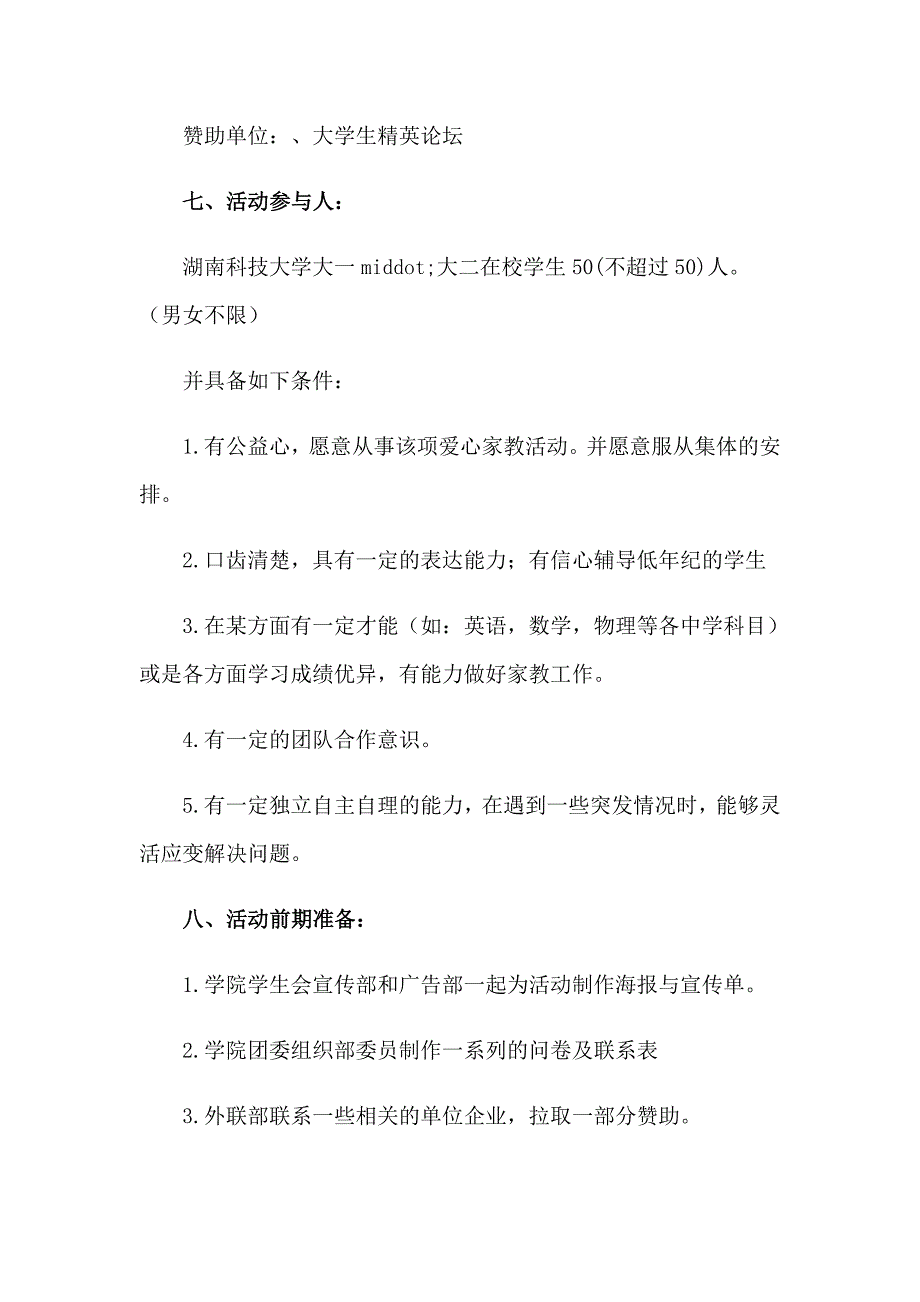 赞助单位：、大学生精英论坛

七、活动参与人：

湖南科技大学大一 middot;大二在校学生 50(不超过 50)人。（男女不限）

并具备如下条件：

1.有公益心，愿意从事该项爱心家教活动。并愿意服从集体的安排。

2.口齿清楚，具有一定的表达能力；有信心辅导低年纪的学生

3.在某方面有一定才能（如：英语，数学，物理等各中学科目）或是各方面学习成绩优异，有能力做好家教工作。

4.有一定的团队合作意识。

5.有一定独立自主自理的能力，在遇到一些突发情况时，能够灵活应变解决问题。

八、活动前期准备：

1.学院学生会宣传部和广告部一起为活动制作海报与宣传单。

2.学院团委组织部委员制作一系列的问卷及联系表

3.外联部联系一些相关的单位企业，拉取一部分赞助。